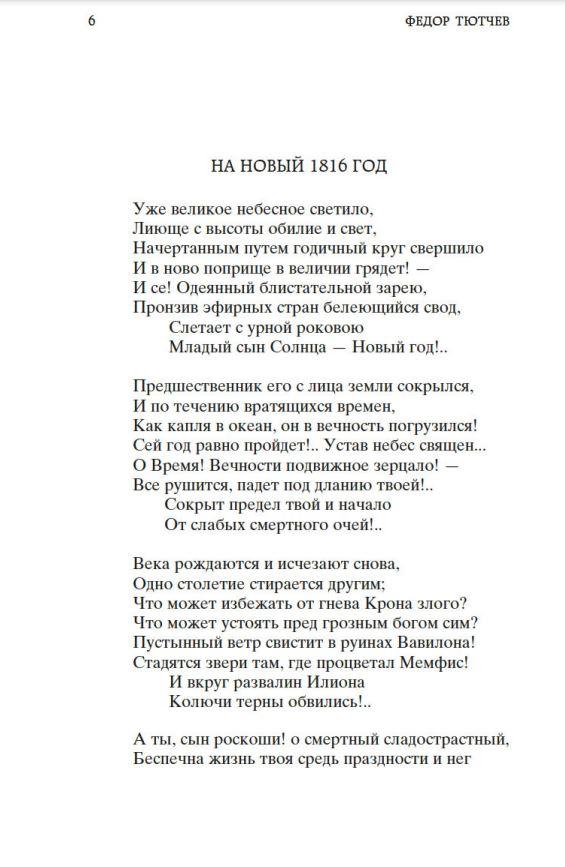 6

ФЕДОР ТЮТЧЕВ

НА НОВЫЙ 1816 ГОД

Уже великое небесное светило,
Лиюще с высоты обилие и свет,
Начертанным путем годичный круг свершило
И в ново поприще в величии грядет! —
И се! Одеянный блистательной зарею,
Пронзив эфирных стран белеющийся свод,
Слетает с урной роковою
Младый сын Солнца — Новый год!..

Предшественник его с лица земли сокрылся,
И по течению вратящихся времен,
Как капля в океан, он в вечность погрузился!
Сей год равно пройдет!.. Устав небес священ...
О Время! Вечности подвижное зерцало! —
Все рушится, падет под дланию твоей!..
Сокрыт предел твой и начало
От слабых смертного очей!..

Века рождаются и исчезают снова,
Одно столетие стирается другим;
Что может избежать от гнева Крона злого?
Что может устоять пред грозным богом сим?
Пустынный ветр свистит в руинах Вавилона!
Стадятся звери там, где процветал Мемфис!
И вкруг развалин Илиона
Колючи терны обвились!..

А ты, сын роскоши! о смертный сладострастный,
Беспечна жизнь твоя средь праздности и нег